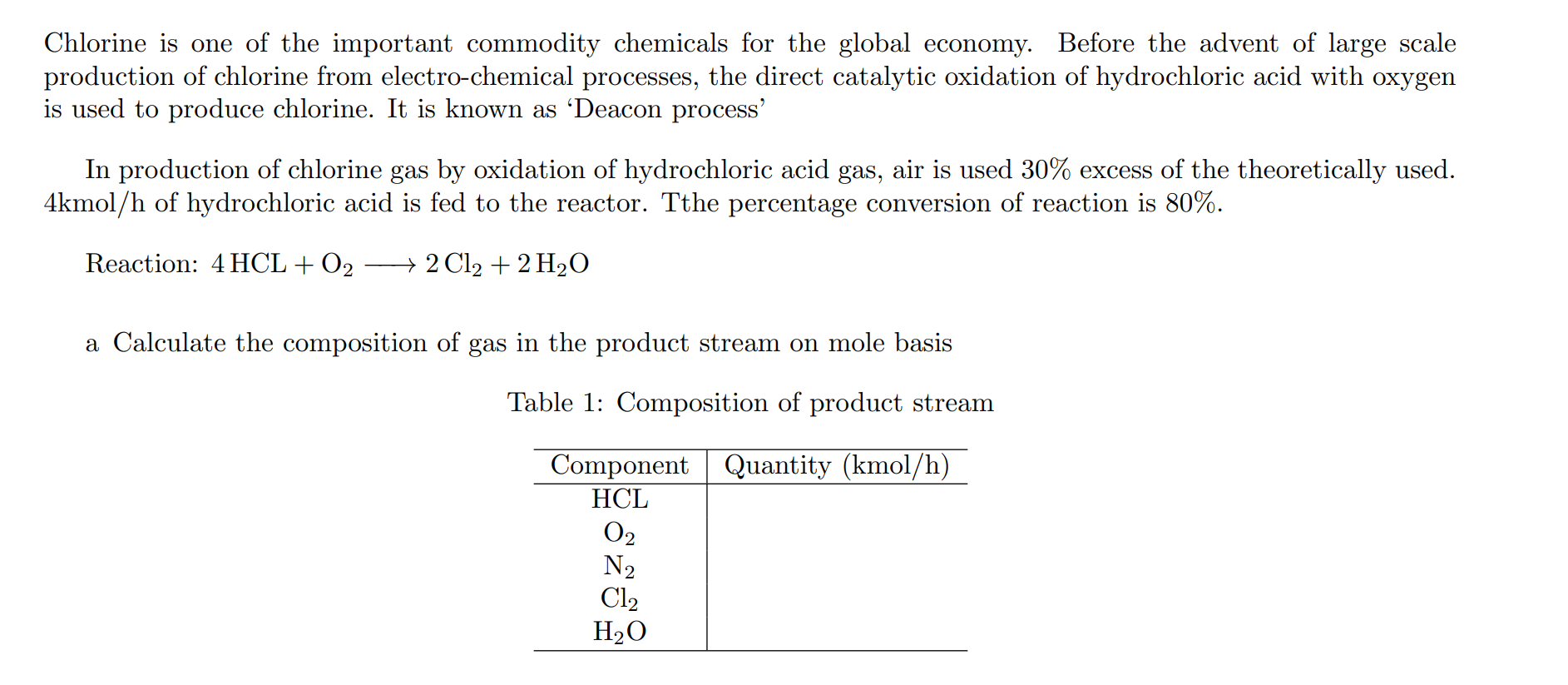 Chlorine is one of the important commodity chemicals for the global economy. Before the advent of large scale production of chlorine from electro-chemical processes, the direct catalytic oxidation of hydrochloric acid with oxygen is used to produce chlorine. It is known as ‘Deacon process’

In production of chlorine gas by oxidation of hydrochloric acid gas, air is used 30% excess of the theoretically used. 4kmol/h of hydrochloric acid is fed to the reactor. Tthe percentage conversion of reaction is 80%.

Reaction: $4\,HCL + O_2 \longrightarrow 2\,Cl_2 + 2\,H_2O$

a Calculate the composition of gas in the product stream on mole basis

Table 1: Composition of product stream

| Component | Quantity (kmol/h) |
|---|---|
| HCL | |
| $O_2$ | |
| $N_2$ | |
| $Cl_2$ | |
| $H_2O$ | |